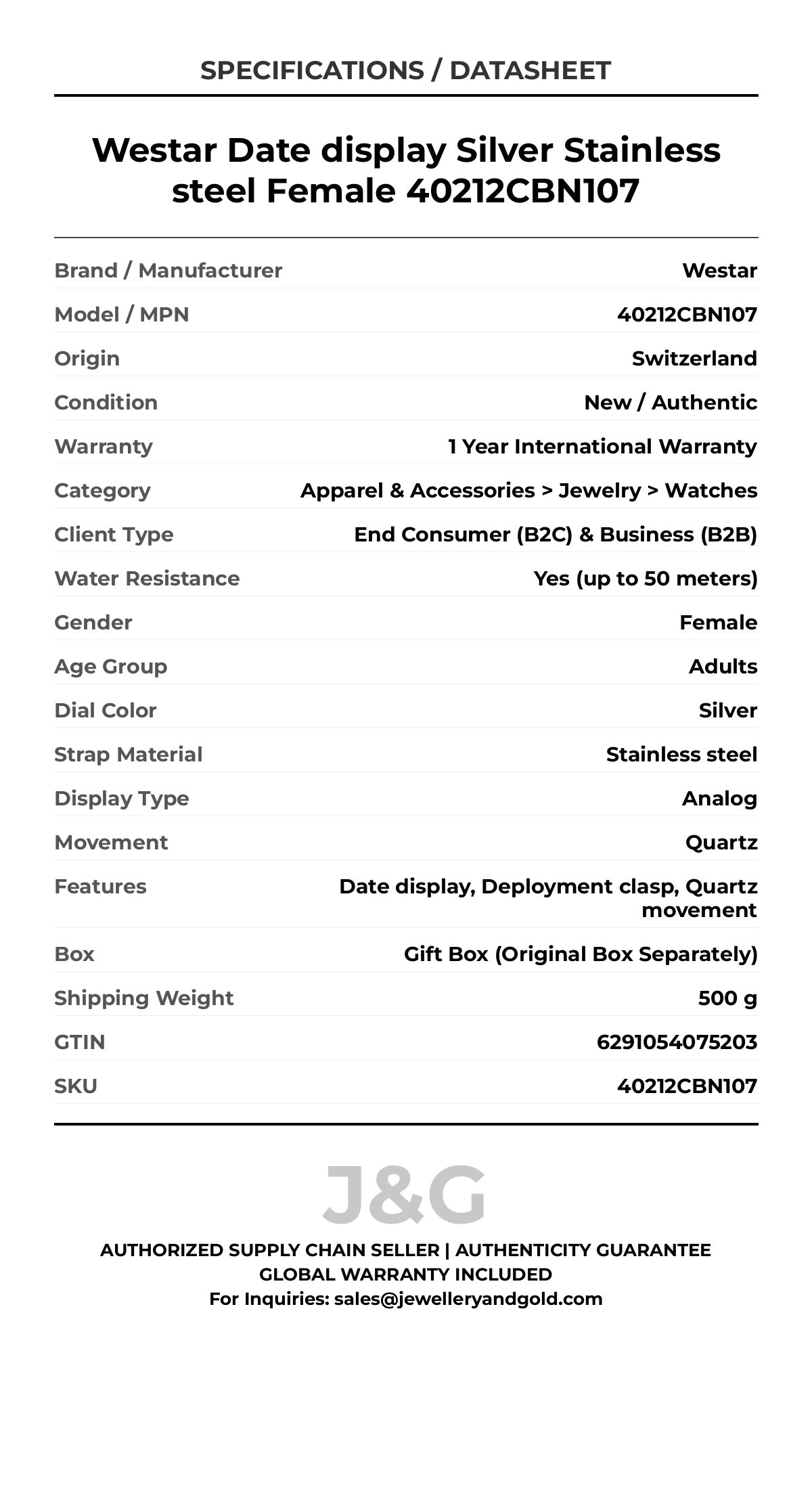 SPECIFICATIONS / DATASHEET

Westar Date display Silver Stainless steel Female 40212CBN107

| | |
|---|---|
| Brand / Manufacturer | Westar |
| Model / MPN | 40212CBN107 |
| Origin | Switzerland |
| Condition | New / Authentic |
| Warranty | 1 Year International Warranty |
| Category | Apparel & Accessories > Jewelry > Watches |
| Client Type | End Consumer (B2C) & Business (B2B) |
| Water Resistance | Yes (up to 50 meters) |
| Gender | Female |
| Age Group | Adults |
| Dial Color | Silver |
| Strap Material | Stainless steel |
| Display Type | Analog |
| Movement | Quartz |
| Features | Date display, Deployment clasp, Quartz movement |
| Box | Gift Box (Original Box Separately) |
| Shipping Weight | 500 g |
| GTIN | 6291054075203 |
| SKU | 40212CBN107 |

J&G

AUTHORIZED SUPPLY CHAIN SELLER | AUTHENTICITY GUARANTEE
GLOBAL WARRANTY INCLUDED
For Inquiries: sales@jewelleryandgold.com